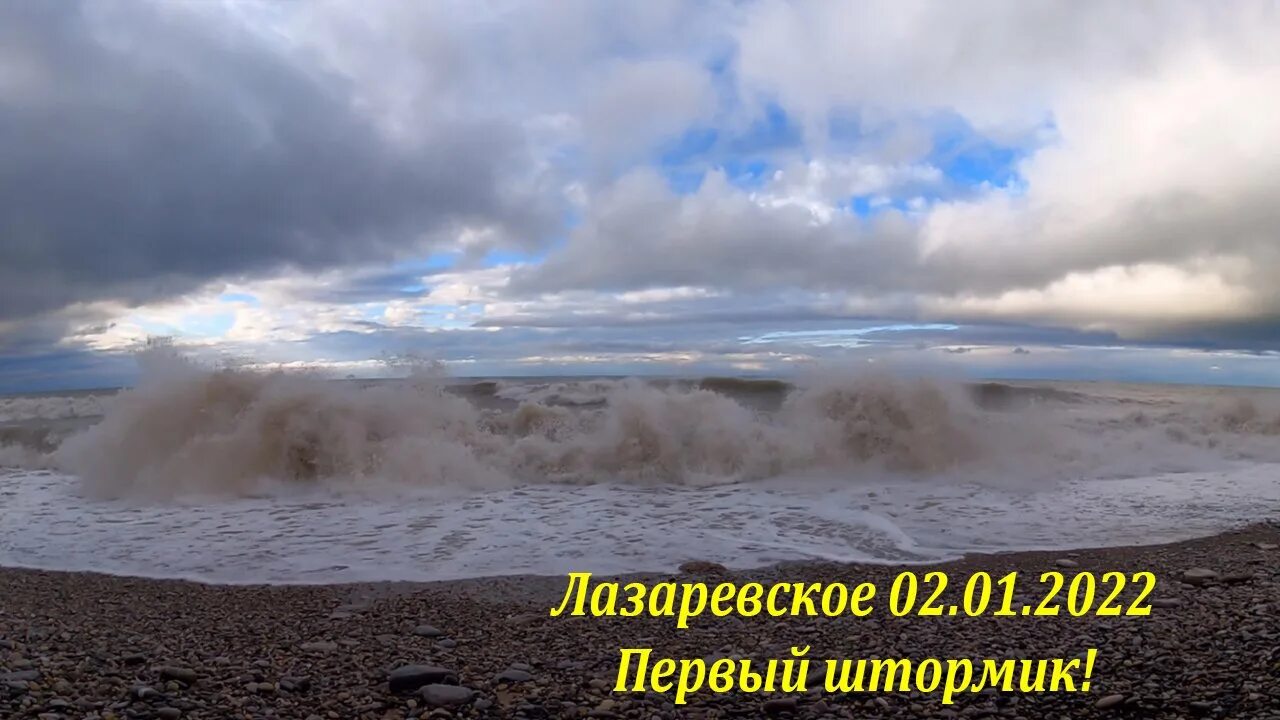 Лазаревское 02.01.2022
Первый штормик!